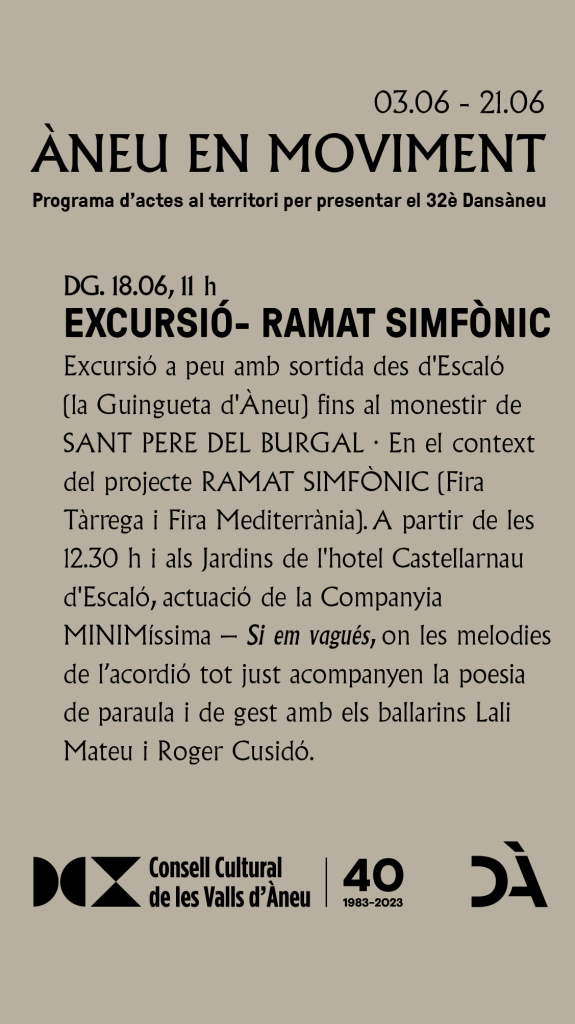 03.06 - 21.06

ÀNEU EN MOVIMENT

Programa d'actes al territori per presentar el 32è Dansàneu

DG. 18.06, 11 h

EXCURSIÓ- RAMAT SIMFÒNIC

Excursió a peu amb sortida des d'Escaló (la Guingueta d'Àneu) fins al monestir de SANT PERE DEL BURGAL · En el context del projecte RAMAT SIMFÒNIC (Fira Tàrrega i Fira Mediterrània). A partir de les 12.30 h i als Jardins de l'hotel Castellarnau d'Escaló, actuació de la Companyia MINIMíssima — Si em vagués, on les melodies de l'acordió tot just acompanyen la poesia de paraula i de gest amb els ballarins Lali Mateu i Roger Cusidó.

Consell Cultural de les Valls d'Àneu

40
1983-2023

DÀ